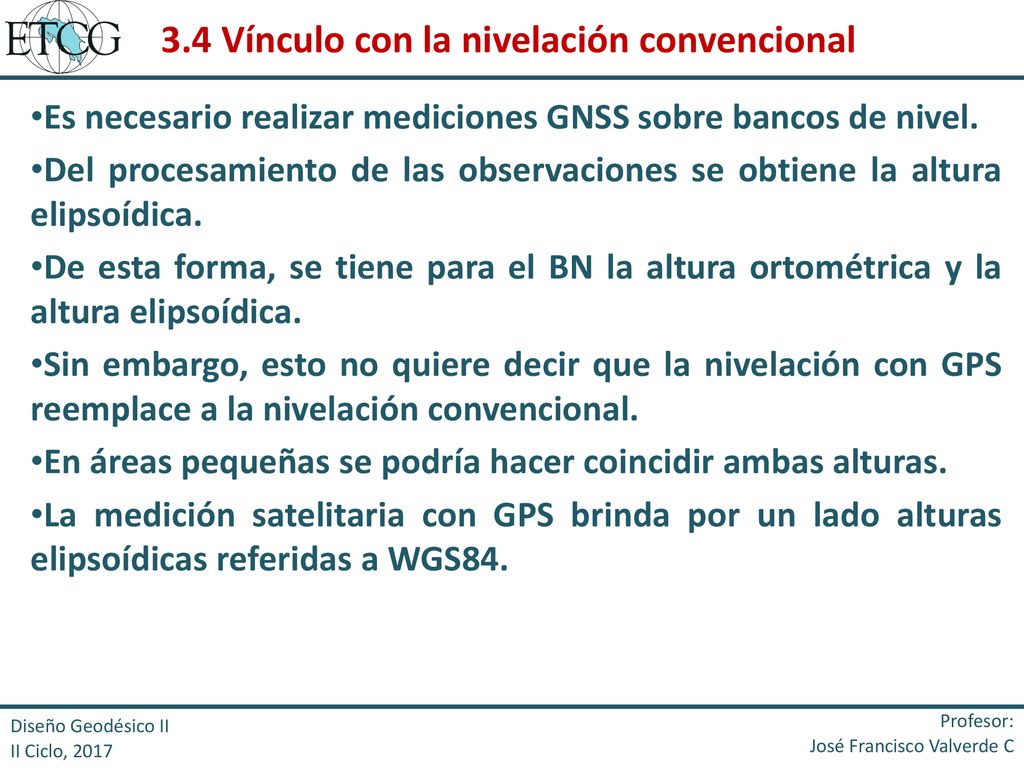 ETCG

3.4 Vínculo con la nivelación convencional

•Es necesario realizar mediciones GNSS sobre bancos de nivel.

•Del procesamiento de las observaciones se obtiene la altura elipsoídica.

•De esta forma, se tiene para el BN la altura ortométrica y la altura elipsoídica.

•Sin embargo, esto no quiere decir que la nivelación con GPS reemplace a la nivelación convencional.

•En áreas pequeñas se podría hacer coincidir ambas alturas.

•La medición satelitaria con GPS brinda por un lado alturas elipsoídicas referidas a WGS84.

Diseño Geodésico II
II Ciclo, 2017

Profesor:
José Francisco Valverde C